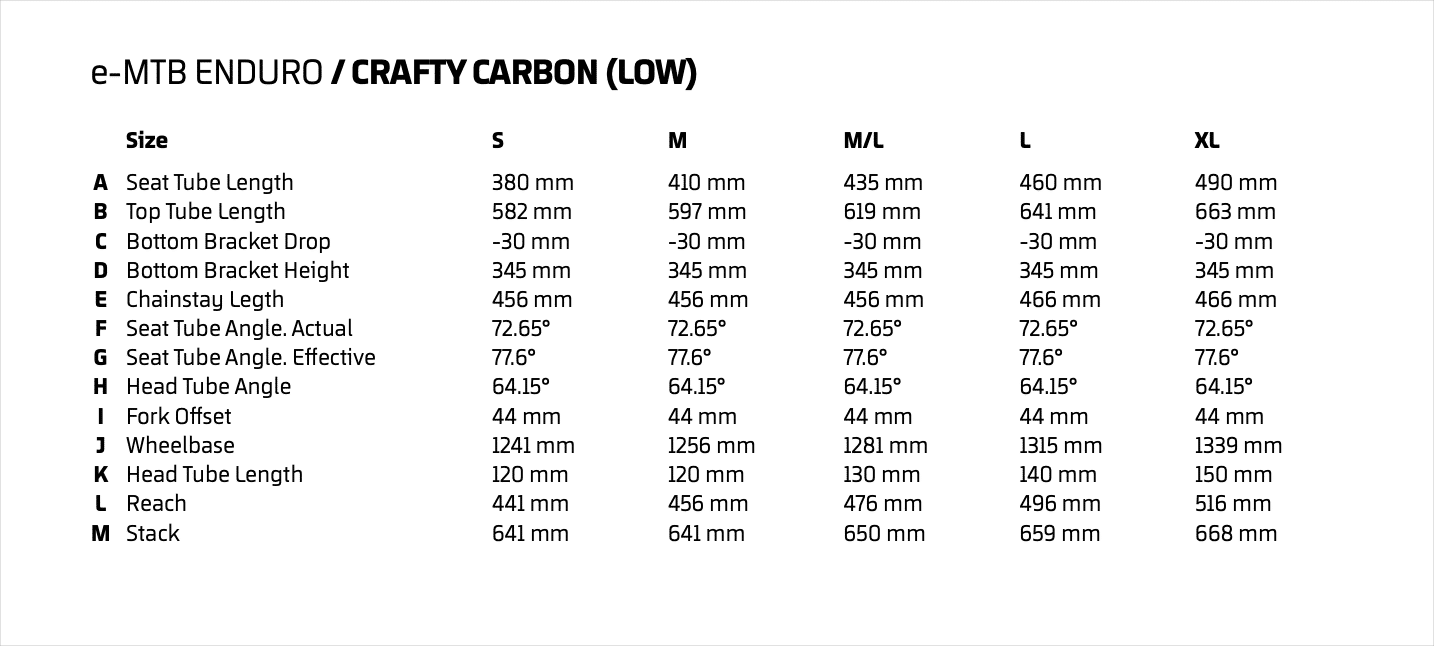 e-MTB ENDURO / CRAFTY CARBON (LOW)

| | Size | S | M | M/L | L | XL |
|---|---|---|---|---|---|---|
| A | Seat Tube Length | 380 mm | 410 mm | 435 mm | 460 mm | 490 mm |
| B | Top Tube Length | 582 mm | 597 mm | 619 mm | 641 mm | 663 mm |
| C | Bottom Bracket Drop | -30 mm | -30 mm | -30 mm | -30 mm | -30 mm |
| D | Bottom Bracket Height | 345 mm | 345 mm | 345 mm | 345 mm | 345 mm |
| E | Chainstay Legth | 456 mm | 456 mm | 456 mm | 466 mm | 466 mm |
| F | Seat Tube Angle. Actual | 72.65° | 72.65° | 72.65° | 72.65° | 72.65° |
| G | Seat Tube Angle. Effective | 77.6° | 77.6° | 77.6° | 77.6° | 77.6° |
| H | Head Tube Angle | 64.15° | 64.15° | 64.15° | 64.15° | 64.15° |
| I | Fork Offset | 44 mm | 44 mm | 44 mm | 44 mm | 44 mm |
| J | Wheelbase | 1241 mm | 1256 mm | 1281 mm | 1315 mm | 1339 mm |
| K | Head Tube Length | 120 mm | 120 mm | 130 mm | 140 mm | 150 mm |
| L | Reach | 441 mm | 456 mm | 476 mm | 496 mm | 516 mm |
| M | Stack | 641 mm | 641 mm | 650 mm | 659 mm | 668 mm |